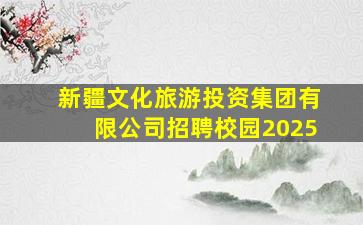 新疆文化旅游投资集团有限公司招聘校园2025